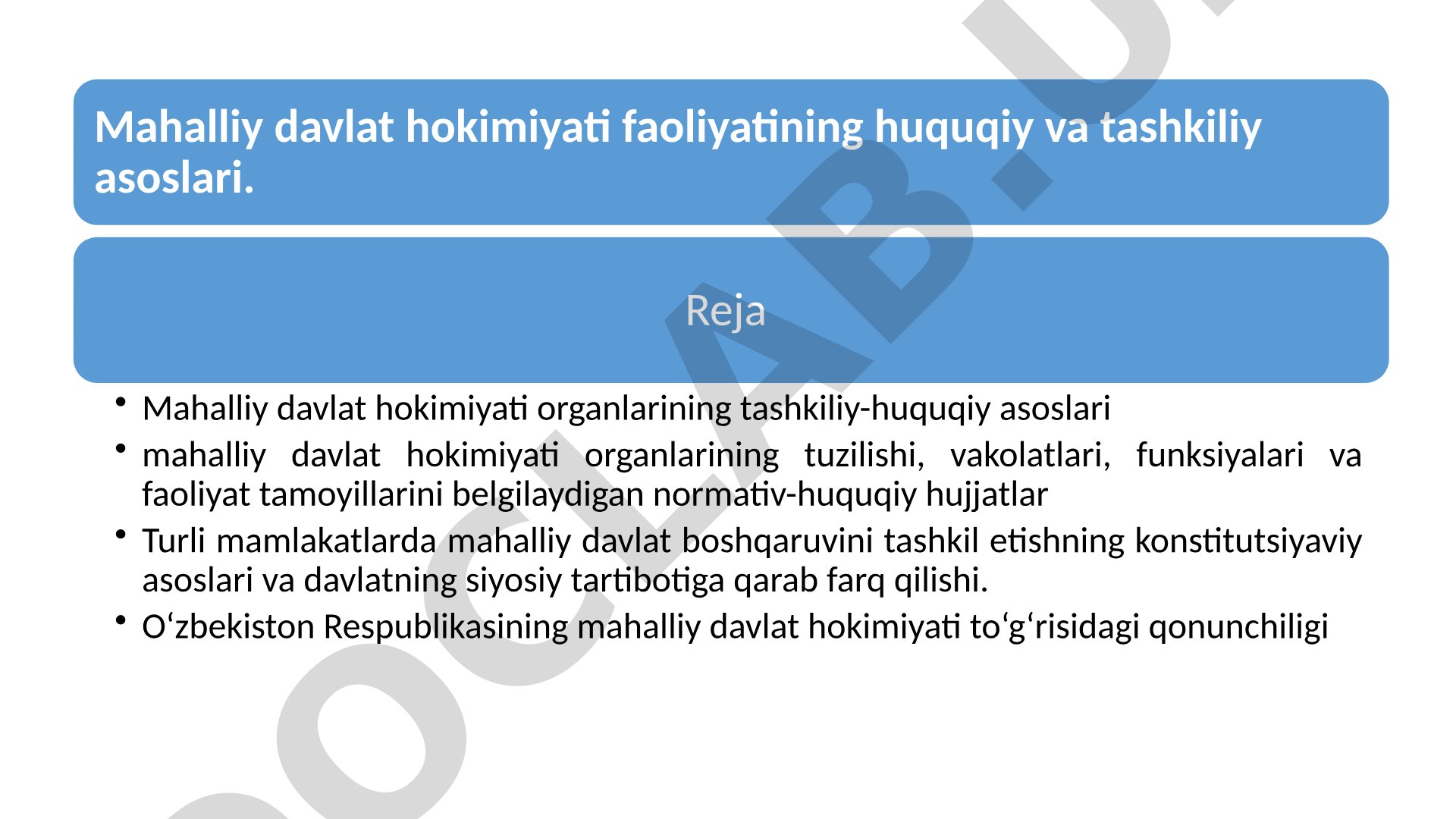 Mahalliy davlat hokimiyati faoliyatining huquqiy va tashkiliy asoslari.

Reja

• Mahalliy davlat hokimiyati organlarining tashkiliy-huquqiy asoslari
• mahalliy davlat hokimiyati organlarining tuzilishi, vakolatlari, funksiyalari va faoliyat tamoyillarini belgilaydigan normativ-huquqiy hujjatlar
• Turli mamlakatlarda mahalliy davlat boshqaruvini tashkil etishning konstitutsiyaviy asoslari va davlatning siyosiy tartibotiga qarab farq qilishi.
• O‘zbekiston Respublikasining mahalliy davlat hokimiyati to‘g‘risidagi qonunchiligi

DOCLAB.U